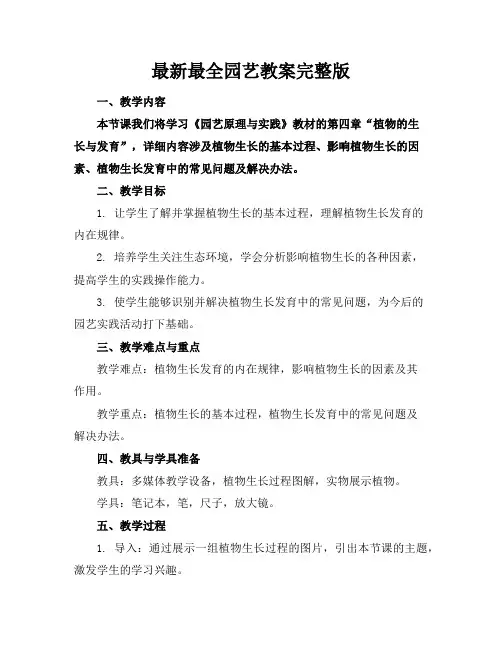 最新最全园艺教案完整版

一、教学内容

本节课我们将学习《园艺原理与实践》教材的第四章“植物的生长与发育”，详细内容涉及植物生长的基本过程、影响植物生长的因素、植物生长发育中的常见问题及解决办法。

二、教学目标

1. 让学生了解并掌握植物生长的基本过程，理解植物生长发育的内在规律。

2. 培养学生关注生态环境，学会分析影响植物生长的各种因素，提高学生的实践操作能力。

3. 使学生能够识别并解决植物生长发育中的常见问题，为今后的园艺实践活动打下基础。

三、教学难点与重点

教学难点：植物生长发育的内在规律，影响植物生长的因素及其作用。

教学重点：植物生长的基本过程，植物生长发育中的常见问题及解决办法。

四、教具与学具准备

教具：多媒体教学设备，植物生长过程图解，实物展示植物。

学具：笔记本，笔，尺子，放大镜。

五、教学过程

1. 导入：通过展示一组植物生长过程的图片，引出本节课的主题，激发学生的学习兴趣。